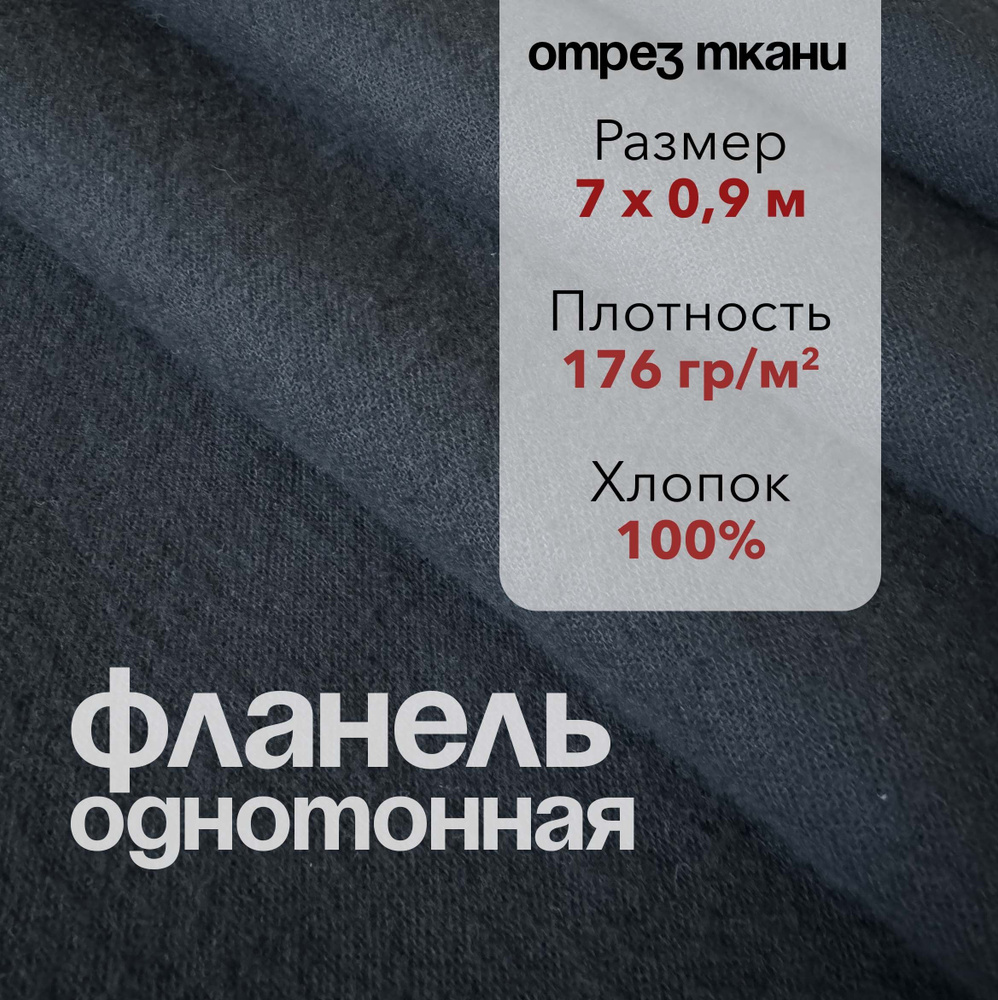 отрез ткани

Размер
7 х 0,9 м

Плотность
176 гр/м²

Хлопок
100%

фланель
однотонная